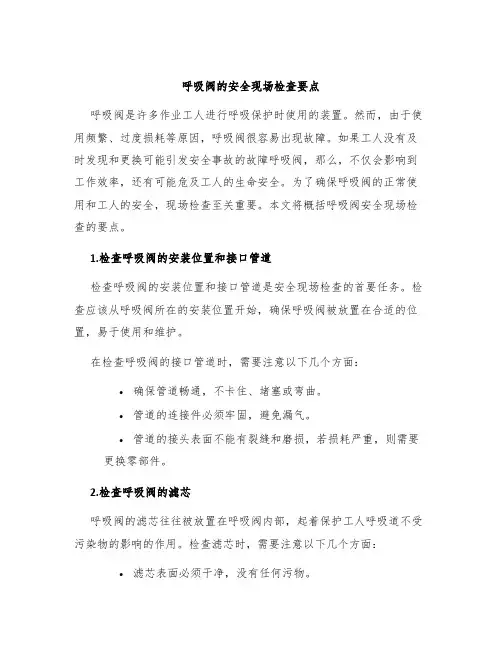 呼吸阀的安全现场检查要点

呼吸阀是许多作业工人进行呼吸保护时使用的装置。然而，由于使用频繁、过度损耗等原因，呼吸阀很容易出现故障。如果工人没有及时发现和更换可能引发安全事故的故障呼吸阀，那么，不仅会影响到工作效率，还有可能危及工人的生命安全。为了确保呼吸阀的正常使用和工人的安全，现场检查至关重要。本文将概括呼吸阀安全现场检查的要点。

1.检查呼吸阀的安装位置和接口管道

检查呼吸阀的安装位置和接口管道是安全现场检查的首要任务。检查应该从呼吸阀所在的安装位置开始，确保呼吸阀被放置在合适的位置，易于使用和维护。

在检查呼吸阀的接口管道时，需要注意以下几个方面：

• 确保管道畅通，不卡住、堵塞或弯曲。
• 管道的连接件必须牢固，避免漏气。
• 管道的接头表面不能有裂缝和磨损，若损耗严重，则需要更换零部件。

2.检查呼吸阀的滤芯

呼吸阀的滤芯往往被放置在呼吸阀内部，起着保护工人呼吸道不受污染物的影响的作用。检查滤芯时，需要注意以下几个方面：

• 滤芯表面必须干净，没有任何污物。